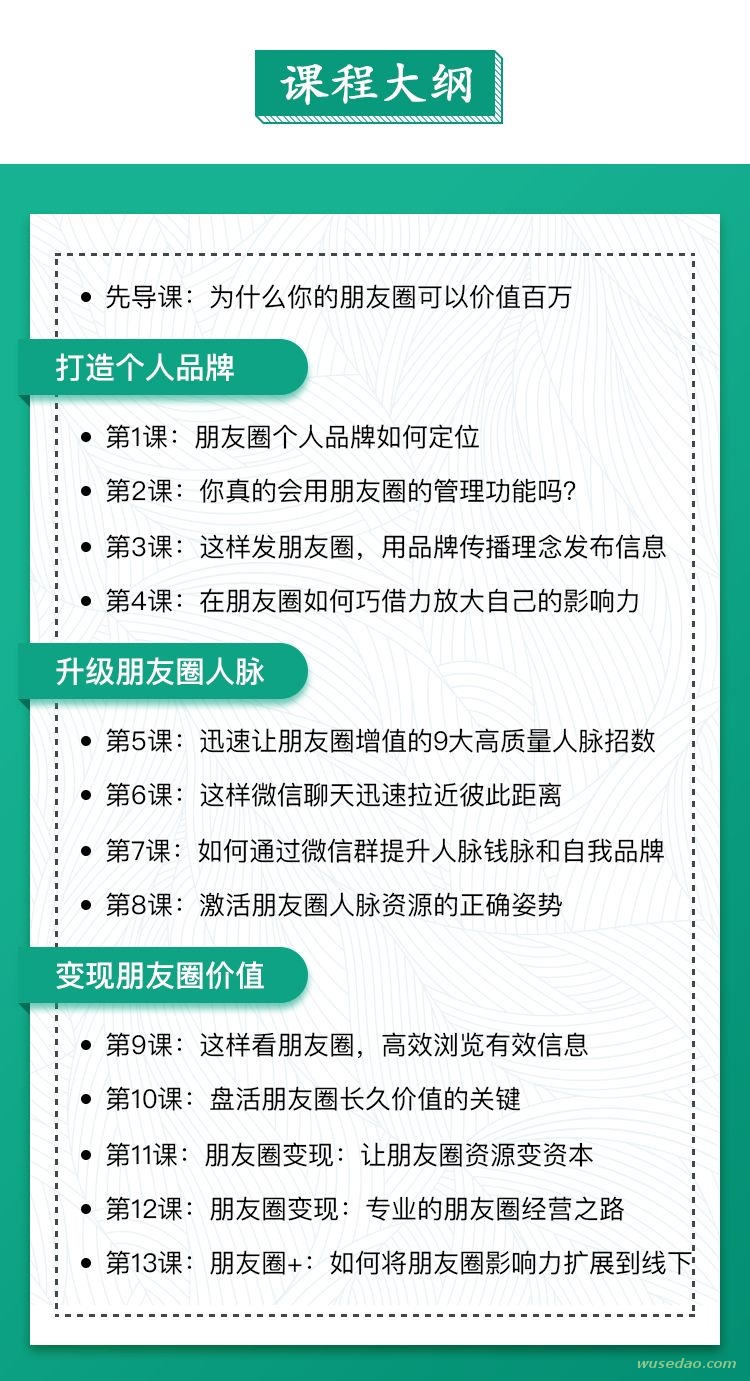 课程大纲

• 先导课：为什么你的朋友圈可以价值百万

打造个人品牌

• 第1课：朋友圈个人品牌如何定位
• 第2课：你真的会用朋友圈的管理功能吗?
• 第3课：这样发朋友圈，用品牌传播理念发布信息
• 第4课：在朋友圈如何巧借力放大自己的影响力

升级朋友圈人脉

• 第5课：迅速让朋友圈增值的9大高质量人脉招数
• 第6课：这样微信聊天迅速拉近彼此距离
• 第7课：如何通过微信群提升人脉钱脉和自我品牌
• 第8课：激活朋友圈人脉资源的正确姿势

变现朋友圈价值

• 第9课：这样看朋友圈，高效浏览有效信息
• 第10课：盘活朋友圈长久价值的关键
• 第11课：朋友圈变现：让朋友圈资源变资本
• 第12课：朋友圈变现：专业的朋友圈经营之路
• 第13课：朋友圈+：如何将朋友圈影响力扩展到线下

wusedao.com